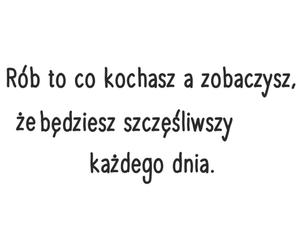 Rób to co kochasz a zobaczysz,
że będziesz szczęśliwszy
każdego dnia.